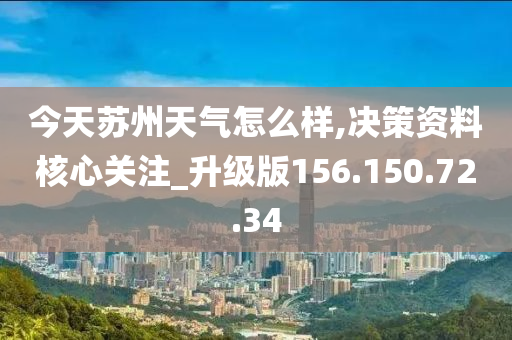 今天苏州天气怎么样,决策资料核心关注_升级版156.150.72.34